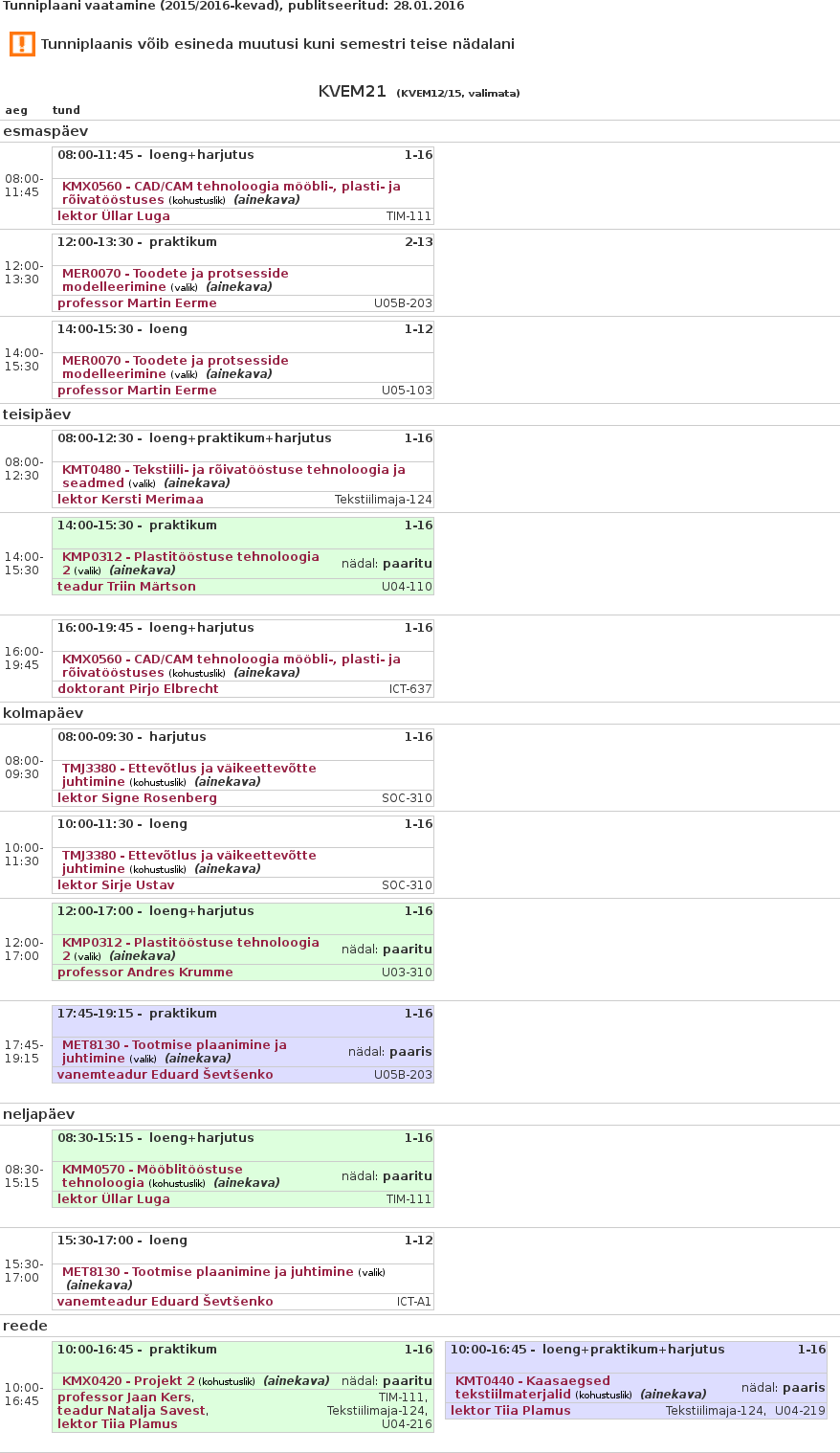 Tunniplaani vaatamine (2015/2016-kevad), publitseeritud: 28.01.2016

Tunniplaanis võib esineda muutusi kuni semestri teise nädalani

KVEM21 (KVEM12/15, valimata)

aeg tund

esmaspäev

08:00-11:45
08:00-11:45 - loeng+harjutus 1-16
KMX0560 - CAD/CAM tehnoloogia mööbli-, plasti- ja rõivatööstuses (kohustuslik) (ainekava)
lektor Üllar Luga TIM-111

12:00-13:30
12:00-13:30 - praktikum 2-13
MER0070 - Toodete ja protsesside modelleerimine (valik) (ainekava)
professor Martin Eerme U05B-203

14:00-15:30
14:00-15:30 - loeng 1-12
MER0070 - Toodete ja protsesside modelleerimine (valik) (ainekava)
professor Martin Eerme U05-103

teisipäev

08:00-12:30
08:00-12:30 - loeng+praktikum+harjutus 1-16
KMT0480 - Tekstiili- ja rõivatööstuse tehnoloogia ja seadmed (valik) (ainekava)
lektor Kersti Merimaa Tekstiilimaja-124

14:00-15:30
14:00-15:30 - praktikum 1-16
KMP0312 - Plastitööstuse tehnoloogia 2 (valik) (ainekava) nädal: paaritu
teadur Triin Märtson U04-110

16:00-19:45
16:00-19:45 - loeng+harjutus 1-16
KMX0560 - CAD/CAM tehnoloogia mööbli-, plasti- ja rõivatööstuses (kohustuslik) (ainekava)
doktorant Pirjo Elbrecht ICT-637

kolmapäev

08:00-09:30
08:00-09:30 - harjutus 1-16
TMJ3380 - Ettevõtlus ja väikeettevõtte juhtimine (kohustuslik) (ainekava)
lektor Signe Rosenberg SOC-310

10:00-11:30
10:00-11:30 - loeng 1-16
TMJ3380 - Ettevõtlus ja väikeettevõtte juhtimine (kohustuslik) (ainekava)
lektor Sirje Ustav SOC-310

12:00-17:00
12:00-17:00 - loeng+harjutus 1-16
KMP0312 - Plastitööstuse tehnoloogia 2 (valik) (ainekava) nädal: paaritu
professor Andres Krumme U03-310

17:45-19:15
17:45-19:15 - praktikum 1-16
MET8130 - Tootmise plaanimine ja juhtimine (valik) (ainekava) nädal: paaris
vanemteadur Eduard Ševtšenko U05B-203

neljapäev

08:30-15:15
08:30-15:15 - loeng+harjutus 1-16
KMM0570 - Mööblitööstuse tehnoloogia (kohustuslik) (ainekava) nädal: paaritu
lektor Üllar Luga TIM-111

15:30-17:00
15:30-17:00 - loeng 1-12
MET8130 - Tootmise plaanimine ja juhtimine (valik) (ainekava)
vanemteadur Eduard Ševtšenko ICT-A1

reede

10:00-16:45
10:00-16:45 - praktikum 1-16
KMX0420 - Projekt 2 (kohustuslik) (ainekava) nädal: paaritu
professor Jaan Kers, teadur Natalja Savest, lektor Tiia Plamus TIM-111, Tekstiilimaja-124, U04-216

10:00-16:45 - loeng+praktikum+harjutus 1-16
KMT0440 - Kaasaegsed tekstiilmaterjalid (kohustuslik) (ainekava) nädal: paaris
lektor Tiia Plamus Tekstiilimaja-124, U04-219